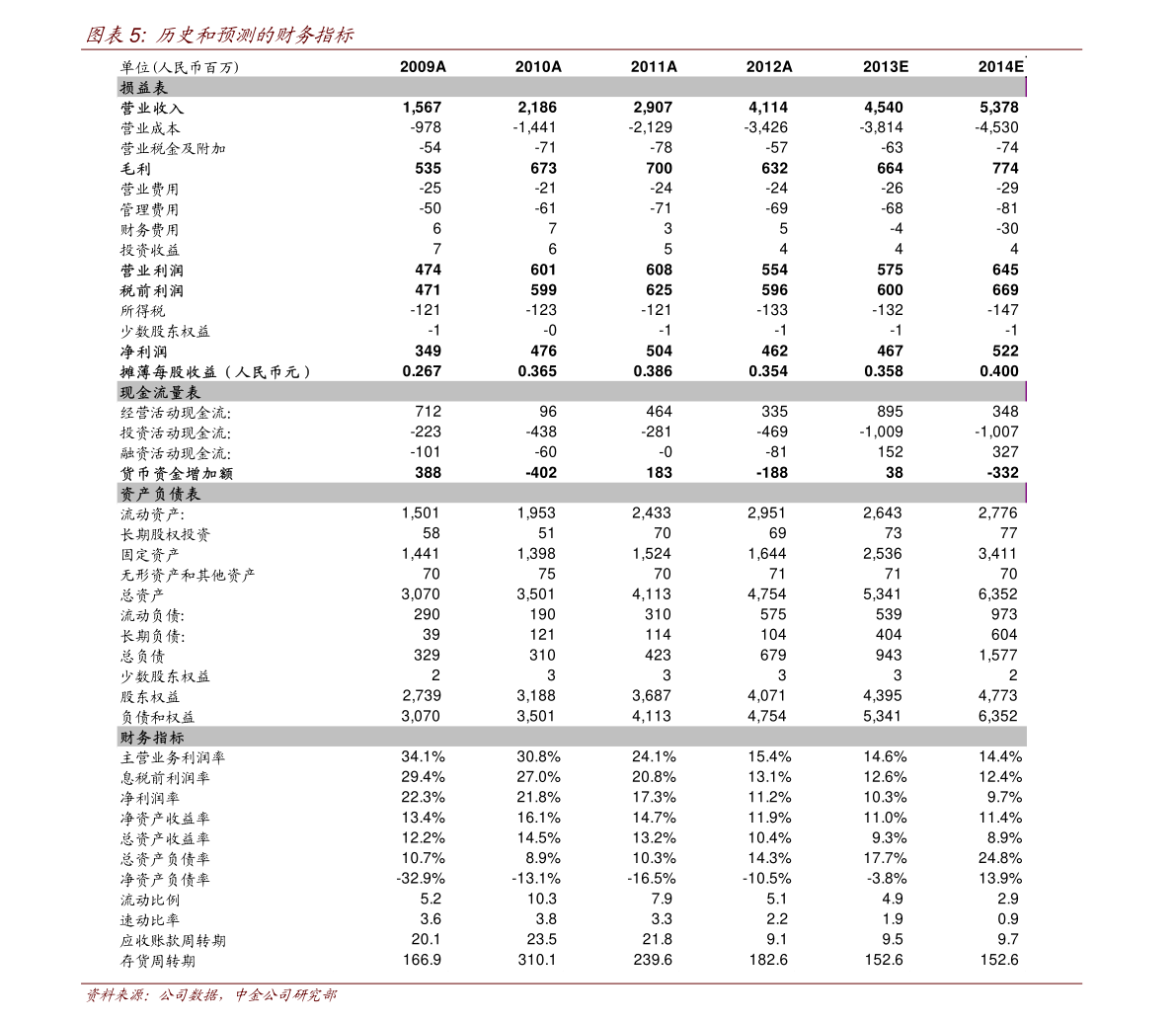 图表 5: 历史和预测的财务指标

| 单位(人民币百万) | 2009A | 2010A | 2011A | 2012A | 2013E | 2014E |
|---|---|---|---|---|---|---|
| 损益表 | | | | | | |
| 营业收入 | 1,567 | 2,186 | 2,907 | 4,114 | 4,540 | 5,378 |
| 营业成本 | -978 | -1,441 | -2,129 | -3,426 | -3,814 | -4,530 |
| 营业税金及附加 | -54 | -71 | -78 | -57 | -63 | -74 |
| 毛利 | 535 | 673 | 700 | 632 | 664 | 774 |
| 营业费用 | -25 | -21 | -24 | -24 | -26 | -29 |
| 管理费用 | -50 | -61 | -71 | -69 | -68 | -81 |
| 财务费用 | 6 | 7 | 3 | 5 | -4 | -30 |
| 投资收益 | 7 | 6 | 5 | 4 | 4 | 4 |
| 营业利润 | 474 | 601 | 608 | 554 | 575 | 645 |
| 税前利润 | 471 | 599 | 625 | 596 | 600 | 669 |
| 所得税 | -121 | -123 | -121 | -133 | -132 | -147 |
| 少数股东权益 | -1 | -0 | -1 | -1 | -1 | -1 |
| 净利润 | 349 | 476 | 504 | 462 | 467 | 522 |
| 摊薄每股收益（人民币元） | 0.267 | 0.365 | 0.386 | 0.354 | 0.358 | 0.400 |
| 现金流量表 | | | | | | |
| 经营活动现金流: | 712 | 96 | 464 | 335 | 895 | 348 |
| 投资活动现金流: | -223 | -438 | -281 | -469 | -1,009 | -1,007 |
| 融资活动现金流: | -101 | -60 | -0 | -81 | 152 | 327 |
| 货币资金增加额 | 388 | -402 | 183 | -188 | 38 | -332 |
| 资产负债表 | | | | | | |
| 流动资产: | 1,501 | 1,953 | 2,433 | 2,951 | 2,643 | 2,776 |
| 长期股权投资 | 58 | 51 | 70 | 69 | 73 | 77 |
| 固定资产 | 1,441 | 1,398 | 1,524 | 1,644 | 2,536 | 3,411 |
| 无形资产和其他资产 | 70 | 75 | 70 | 71 | 71 | 70 |
| 总资产 | 3,070 | 3,501 | 4,113 | 4,754 | 5,341 | 6,352 |
| 流动负债: | 290 | 190 | 310 | 575 | 539 | 973 |
| 长期负债: | 39 | 121 | 114 | 104 | 404 | 604 |
| 总负债 | 329 | 310 | 423 | 679 | 943 | 1,577 |
| 少数股东权益 | 2 | 3 | 3 | 3 | 3 | 2 |
| 股东权益 | 2,739 | 3,188 | 3,687 | 4,071 | 4,395 | 4,773 |
| 负债和权益 | 3,070 | 3,501 | 4,113 | 4,754 | 5,341 | 6,352 |
| 财务指标 | | | | | | |
| 主营业务利润率 | 34.1% | 30.8% | 24.1% | 15.4% | 14.6% | 14.4% |
| 息税前利润率 | 29.4% | 27.0% | 20.8% | 13.1% | 12.6% | 12.4% |
| 净利润率 | 22.3% | 21.8% | 17.3% | 11.2% | 10.3% | 9.7% |
| 净资产收益率 | 13.4% | 16.1% | 14.7% | 11.9% | 11.0% | 11.4% |
| 总资产收益率 | 12.2% | 14.5% | 13.2% | 10.4% | 9.3% | 8.9% |
| 总资产负债率 | 10.7% | 8.9% | 10.3% | 14.3% | 17.7% | 24.8% |
| 净资产负债率 | -32.9% | -13.1% | -16.5% | -10.5% | -3.8% | 13.9% |
| 流动比例 | 5.2 | 10.3 | 7.9 | 5.1 | 4.9 | 2.9 |
| 速动比率 | 3.6 | 3.8 | 3.3 | 2.2 | 1.9 | 0.9 |
| 应收账款周转期 | 20.1 | 23.5 | 21.8 | 9.1 | 9.5 | 9.7 |
| 存货周转期 | 166.9 | 310.1 | 239.6 | 182.6 | 152.6 | 152.6 |

资料来源：公司数据，中金公司研究部